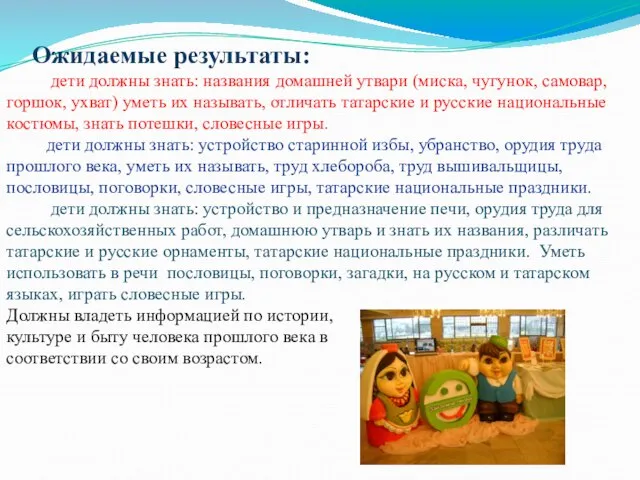 Ожидаемые результаты:

дети должны знать: названия домашней утвари (миска, чугунок, самовар, горшок, ухват) уметь их называть, отличать татарские и русские национальные костюмы, знать потешки, словесные игры.

дети должны знать: устройство старинной избы, убранство, орудия труда прошлого века, уметь их называть, труд хлебороба, труд вышивальщицы, пословицы, поговорки, словесные игры, татарские национальные праздники.

дети должны знать: устройство и предназначение печи, орудия труда для сельскохозяйственных работ, домашнюю утварь и знать их названия, различать татарские и русские орнаменты, татарские национальные праздники. Уметь использовать в речи пословицы, поговорки, загадки, на русском и татарском языках, играть словесные игры.

Должны владеть информацией по истории, культуре и быту человека прошлого века в соответствии со своим возрастом.